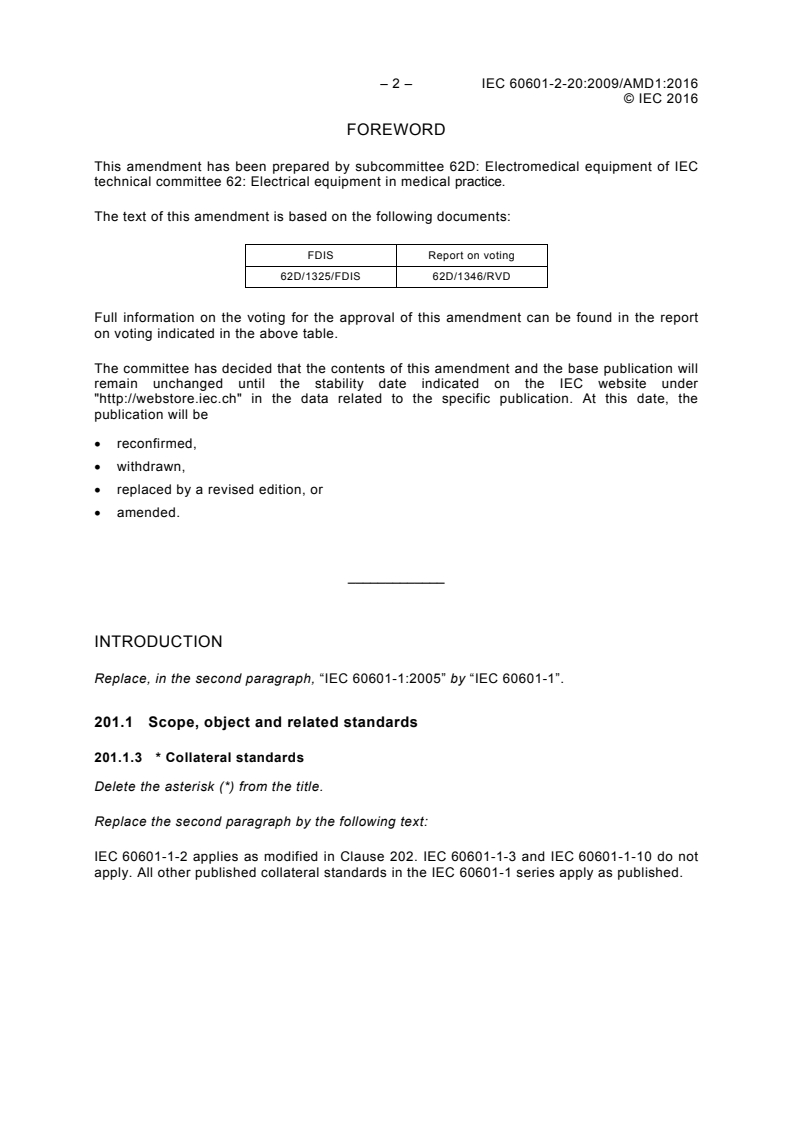 – 2 – IEC 60601-2-20:2009/AMD1:2016
© IEC 2016

FOREWORD

This amendment has been prepared by subcommittee 62D: Electromedical equipment of IEC technical committee 62: Electrical equipment in medical practice.

The text of this amendment is based on the following documents:

| FDIS | Report on voting |
|---|---|
| 62D/1325/FDIS | 62D/1346/RVD |

Full information on the voting for the approval of this amendment can be found in the report on voting indicated in the above table.

The committee has decided that the contents of this amendment and the base publication will remain unchanged until the stability date indicated on the IEC website under "http://webstore.iec.ch" in the data related to the specific publication. At this date, the publication will be

• reconfirmed,
• withdrawn,
• replaced by a revised edition, or
• amended.

INTRODUCTION

Replace, in the second paragraph, “IEC 60601-1:2005” by “IEC 60601-1”.

201.1 Scope, object and related standards

201.1.3 * Collateral standards

Delete the asterisk (*) from the title.

Replace the second paragraph by the following text:

IEC 60601-1-2 applies as modified in Clause 202. IEC 60601-1-3 and IEC 60601-1-10 do not apply. All other published collateral standards in the IEC 60601-1 series apply as published.